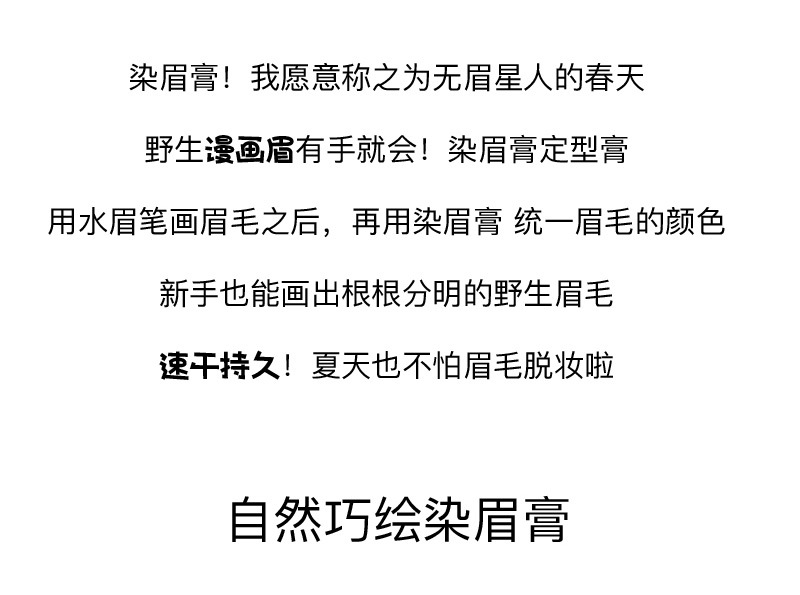 染眉膏！我愿意称之为无眉星人的春天

野生漫画眉有手就会！染眉膏定型膏

用水眉笔画眉毛之后，再用染眉膏 统一眉毛的颜色

新手也能画出根根分明的野生眉毛

速干持久！夏天也不怕眉毛脱妆啦

自然巧绘染眉膏